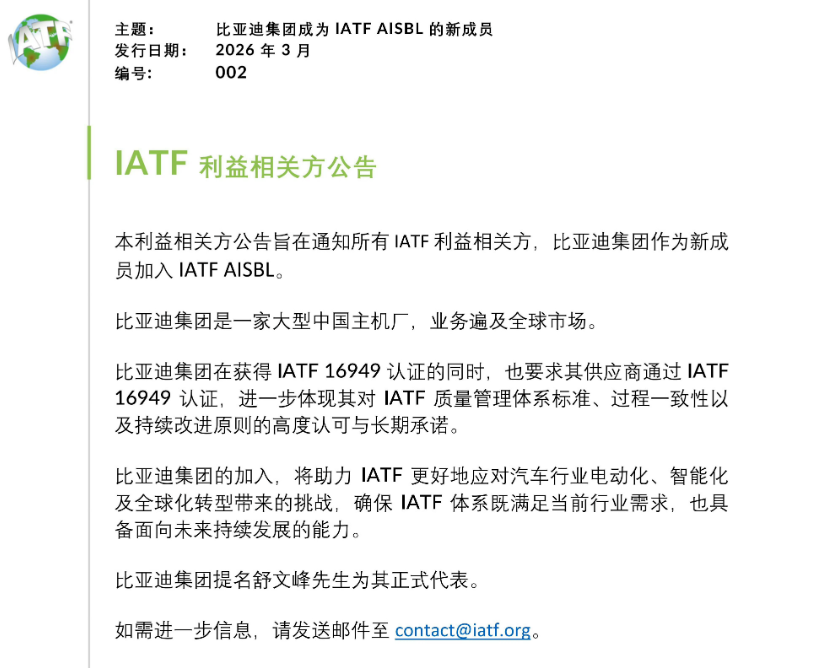 IATF

主题： 比亚迪集团成为 IATF AISBL 的新成员
发行日期： 2026 年 3 月
编号： 002

IATF 利益相关方公告

本利益相关方公告旨在通知所有 IATF 利益相关方，比亚迪集团作为新成员加入 IATF AISBL。

比亚迪集团是一家大型中国主机厂，业务遍及全球市场。

比亚迪集团在获得 IATF 16949 认证的同时，也要求其供应商通过 IATF 16949 认证，进一步体现其对 IATF 质量管理体系标准、过程一致性以及持续改进原则的高度认可与长期承诺。

比亚迪集团的加入，将助力 IATF 更好地应对汽车行业电动化、智能化及全球化转型带来的挑战，确保 IATF 体系既满足当前行业需求，也具备面向未来持续发展的能力。

比亚迪集团提名舒文峰先生为其正式代表。

如需进一步信息，请发送邮件至 contact@iatf.org。